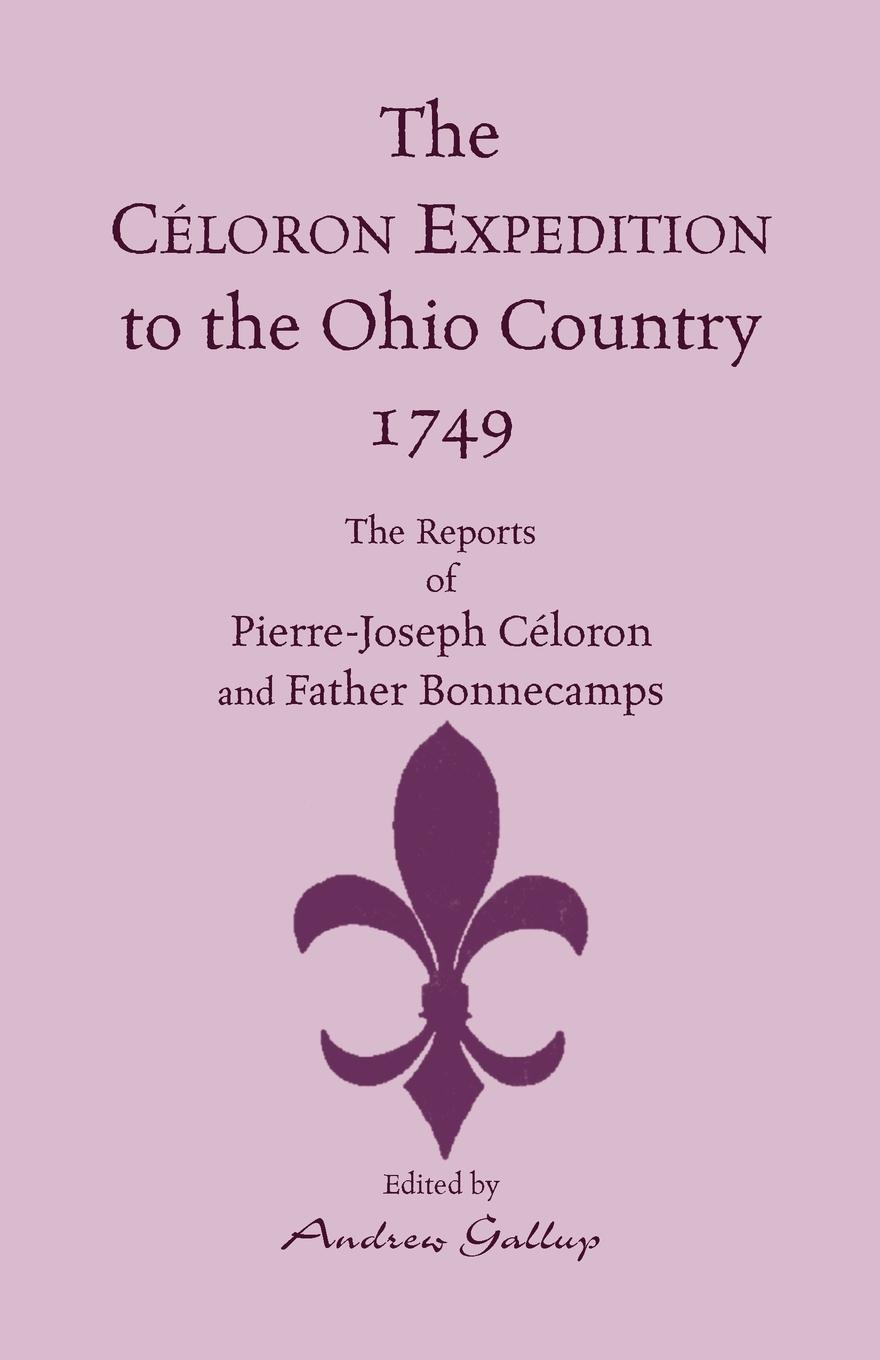 The
CÉLORON EXPEDITION
to the Ohio Country
1749

The Reports
of
Pierre-Joseph Céloron
and Father Bonnecamps

Edited by
Andrew Gallup